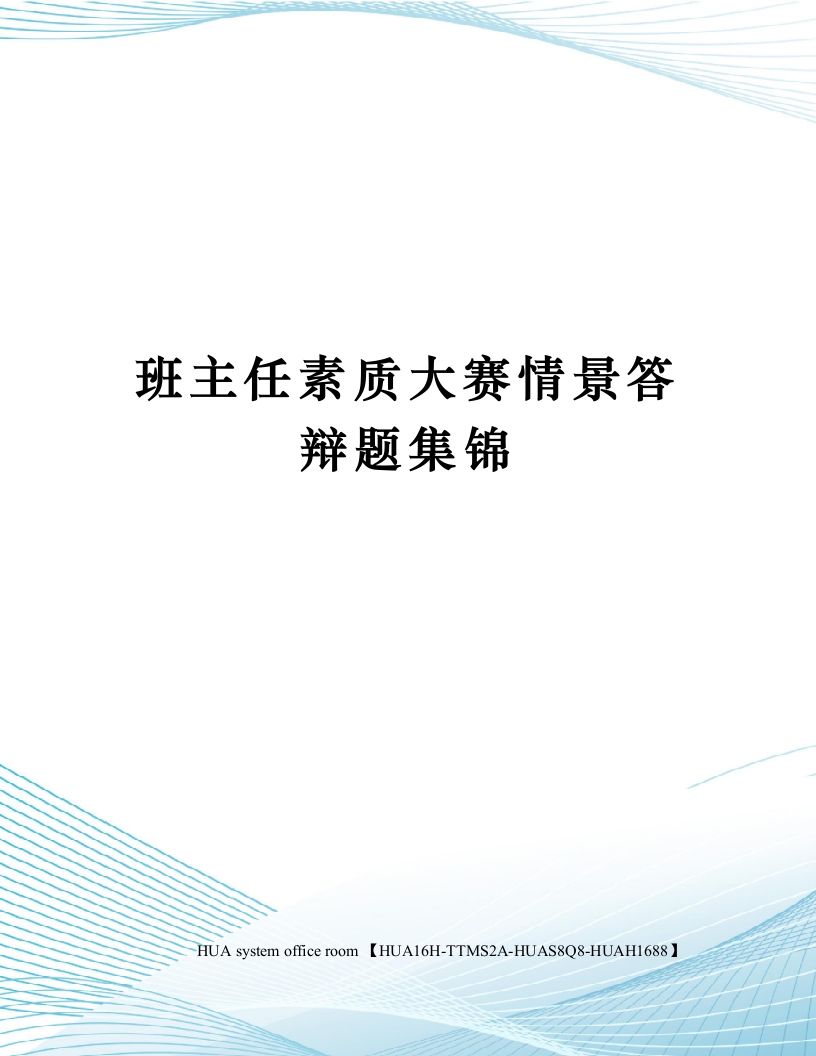 班主任素质大赛情景答辩题集锦

HUA system office room 【HUA16H-TTMS2A-HUAS8Q8-HUAH1688】